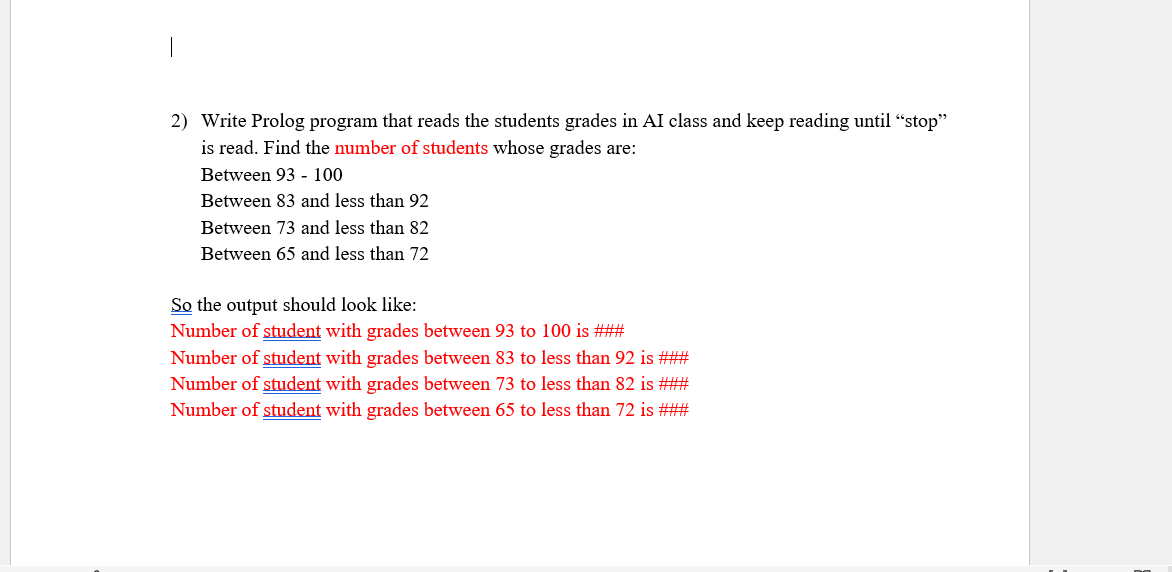 2) Write Prolog program that reads the students grades in AI class and keep reading until “stop” is read. Find the number of students whose grades are:
Between 93 - 100
Between 83 and less than 92
Between 73 and less than 82
Between 65 and less than 72

So the output should look like:
Number of student with grades between 93 to 100 is ###
Number of student with grades between 83 to less than 92 is ###
Number of student with grades between 73 to less than 82 is ###
Number of student with grades between 65 to less than 72 is ###